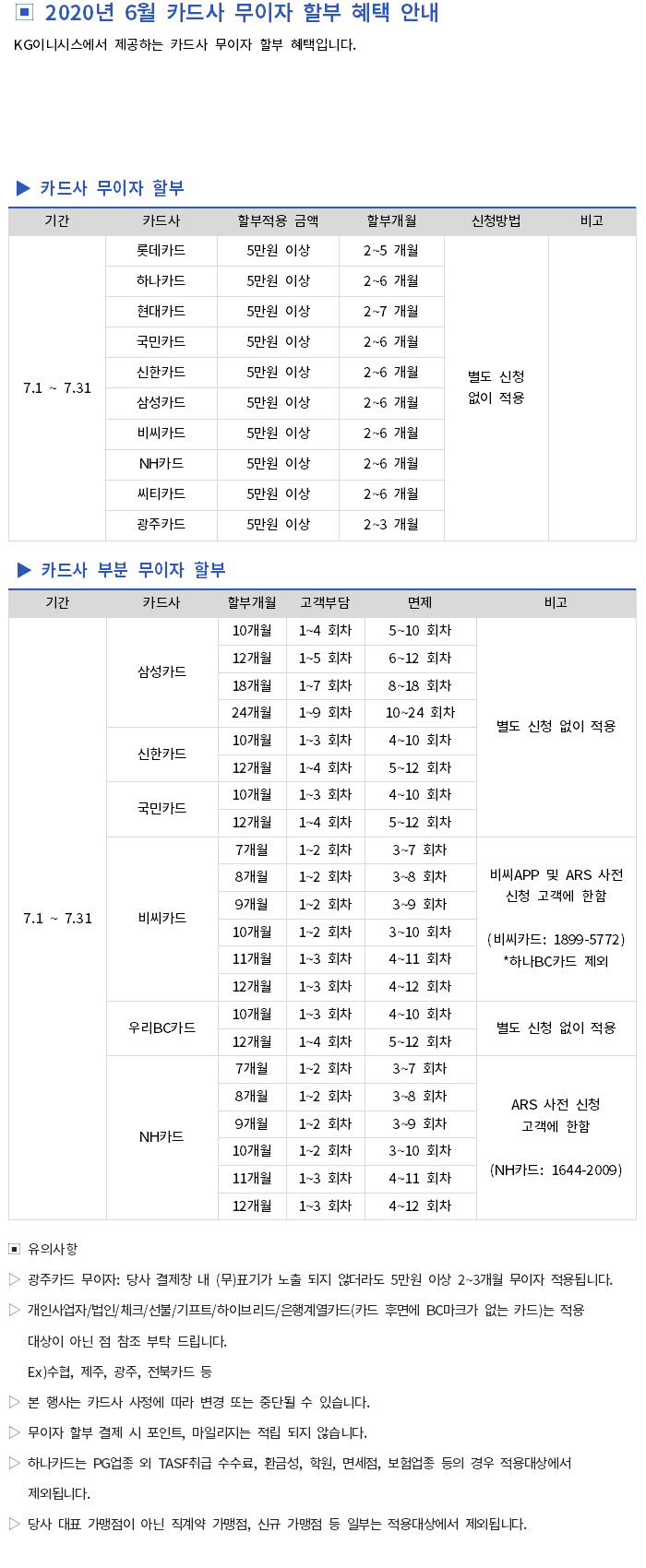 ▣ 2020년 6월 카드사 무이자 할부 혜택 안내

KG이니시스에서 제공하는 카드사 무이자 할부 혜택입니다.

▶ 카드사 무이자 할부

| 기간 | 카드사 | 할부적용 금액 | 할부개월 | 신청방법 | 비고 |
|---|---|---|---|---|---|
| 7.1 ~ 7.31 | 롯데카드 | 5만원 이상 | 2~5 개월 | 별도 신청 없이 적용 | |
| | 하나카드 | 5만원 이상 | 2~6 개월 | | |
| | 현대카드 | 5만원 이상 | 2~7 개월 | | |
| | 국민카드 | 5만원 이상 | 2~6 개월 | | |
| | 신한카드 | 5만원 이상 | 2~6 개월 | | |
| | 삼성카드 | 5만원 이상 | 2~6 개월 | | |
| | 비씨카드 | 5만원 이상 | 2~6 개월 | | |
| | NH카드 | 5만원 이상 | 2~6 개월 | | |
| | 씨티카드 | 5만원 이상 | 2~6 개월 | | |
| | 광주카드 | 5만원 이상 | 2~3 개월 | | |

▶ 카드사 부분 무이자 할부

| 기간 | 카드사 | 할부개월 | 고객부담 | 면제 | 비고 |
|---|---|---|---|---|---|
| 7.1 ~ 7.31 | 삼성카드 | 10개월 | 1~4 회차 | 5~10 회차 | 별도 신청 없이 적용 |
| | | 12개월 | 1~5 회차 | 6~12 회차 | |
| | | 18개월 | 1~7 회차 | 8~18 회차 | |
| | | 24개월 | 1~9 회차 | 10~24 회차 | |
| | 신한카드 | 10개월 | 1~3 회차 | 4~10 회차 | |
| | | 12개월 | 1~4 회차 | 5~12 회차 | |
| | 국민카드 | 10개월 | 1~3 회차 | 4~10 회차 | |
| | | 12개월 | 1~4 회차 | 5~12 회차 | |
| | 비씨카드 | 7개월 | 1~2 회차 | 3~7 회차 | 비씨APP 및 ARS 사전 신청 고객에 한함 (비씨카드: 1899-5772) *하나BC카드 제외 |
| | | 8개월 | 1~2 회차 | 3~8 회차 | |
| | | 9개월 | 1~2 회차 | 3~9 회차 | |
| | | 10개월 | 1~2 회차 | 3~10 회차 | |
| | | 11개월 | 1~3 회차 | 4~11 회차 | |
| | | 12개월 | 1~3 회차 | 4~12 회차 | |
| | 우리BC카드 | 10개월 | 1~3 회차 | 4~10 회차 | 별도 신청 없이 적용 |
| | | 12개월 | 1~4 회차 | 5~12 회차 | |
| | NH카드 | 7개월 | 1~2 회차 | 3~7 회차 | ARS 사전 신청 고객에 한함 (NH카드: 1644-2009) |
| | | 8개월 | 1~2 회차 | 3~8 회차 | |
| | | 9개월 | 1~2 회차 | 3~9 회차 | |
| | | 10개월 | 1~2 회차 | 3~10 회차 | |
| | | 11개월 | 1~3 회차 | 4~11 회차 | |
| | | 12개월 | 1~3 회차 | 4~12 회차 | |

▣ 유의사항

▷ 광주카드 무이자: 당사 결제창 내 (무)표기가 노출 되지 않더라도 5만원 이상 2~3개월 무이자 적용됩니다.

▷ 개인사업자/법인/체크/선불/기프트/하이브리드/은행계열카드(카드 후면에 BC마크가 없는 카드)는 적용 대상이 아닌 점 참조 부탁 드립니다.
Ex)수협, 제주, 광주, 전북카드 등

▷ 본 행사는 카드사 사정에 따라 변경 또는 중단될 수 있습니다.

▷ 무이자 할부 결제 시 포인트, 마일리지는 적립 되지 않습니다.

▷ 하나카드는 PG업종 외 TASF취급 수수료, 환금성, 학원, 면세점, 보험업종 등의 경우 적용대상에서 제외됩니다.

▷ 당사 대표 가맹점이 아닌 직계약 가맹점, 신규 가맹점 등 일부는 적용대상에서 제외됩니다.